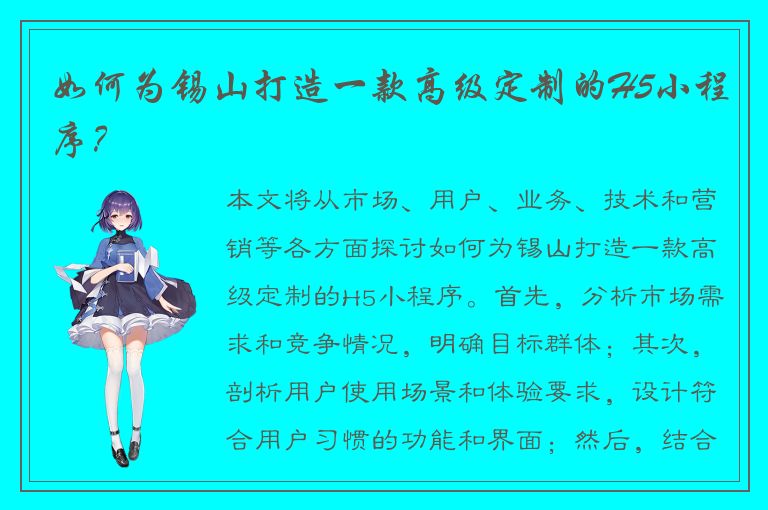 如何为锡山打造一款高级定制的H5小程序？

本文将从市场、用户、业务、技术和营销等各方面探讨如何为锡山打造一款高级定制的H5小程序。首先，分析市场需求和竞争情况，明确目标群体；其次，剖析用户使用场景和体验要求，设计符合用户习惯的功能和界面；然后，结合